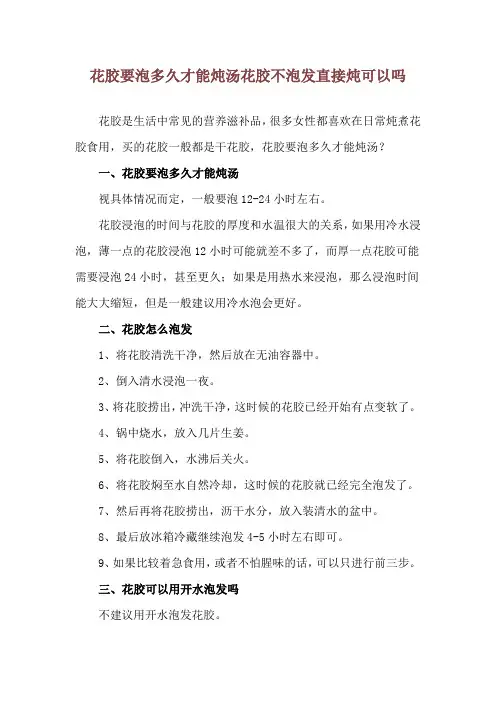 花胶要泡多久才能炖汤花胶不泡发直接炖可以吗

花胶是生活中常见的营养滋补品，很多女性都喜欢在日常炖煮花胶食用，买的花胶一般都是干花胶，花胶要泡多久才能炖汤？

一、花胶要泡多久才能炖汤

视具体情况而定，一般要泡 12-24 小时左右。

花胶浸泡的时间与花胶的厚度和水温很大的关系，如果用冷水浸泡，薄一点的花胶浸泡 12 小时可能就差不多了，而厚一点花胶可能需要浸泡 24 小时，甚至更久；如果是用热水来浸泡，那么浸泡时间能大大缩短，但是一般建议用冷水泡会更好。

二、花胶怎么泡发

1、将花胶清洗干净，然后放在无油容器中。

2、倒入清水浸泡一夜。

3、将花胶捞出，冲洗干净，这时候的花胶已经开始有点变软了。

4、锅中烧水，放入几片生姜。

5、将花胶倒入，水沸后关火。

6、将花胶焖至水自然冷却，这时候的花胶就已经完全泡发了。

7、然后再将花胶捞出，沥干水分，放入装清水的盆中。

8、最后放冰箱冷藏继续泡发 4-5 小时左右即可。

9、如果比较着急食用，或者不怕腥味的话，可以只进行前三步。

三、花胶可以用开水泡发吗

不建议用开水泡发花胶。